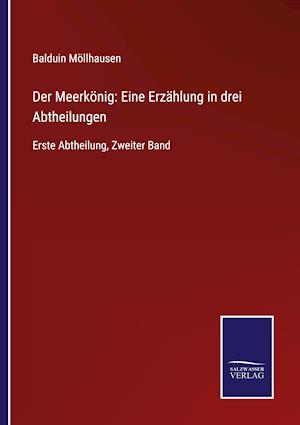 Balduin Möllhausen

Der Meerkönig: Eine Erzählung in drei Abtheilungen

Erste Abtheilung, Zweiter Band

SALZWASSER VERLAG